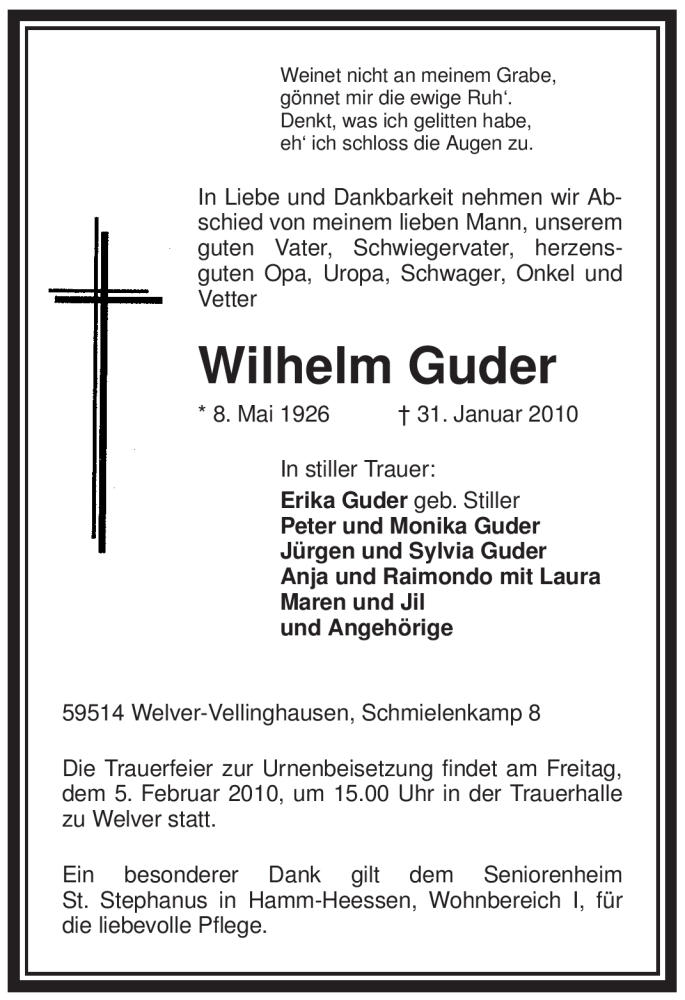 Weinet nicht an meinem Grabe,
gönnet mir die ewige Ruh‘.
Denkt, was ich gelitten habe,
eh‘ ich schloss die Augen zu.

In Liebe und Dankbarkeit nehmen wir Abschied von meinem lieben Mann, unserem guten Vater, Schwiegervater, herzensguten Opa, Uropa, Schwager, Onkel und Vetter

Wilhelm Guder

* 8. Mai 1926 † 31. Januar 2010

In stiller Trauer:
Erika Guder geb. Stiller
Peter und Monika Guder
Jürgen und Sylvia Guder
Anja und Raimondo mit Laura
Maren und Jil
und Angehörige

59514 Welver-Vellinghausen, Schmielenkamp 8

Die Trauerfeier zur Urnenbeisetzung findet am Freitag, dem 5. Februar 2010, um 15.00 Uhr in der Trauerhalle zu Welver statt.

Ein besonderer Dank gilt dem Seniorenheim St. Stephanus in Hamm-Heessen, Wohnbereich I, für die liebevolle Pflege.